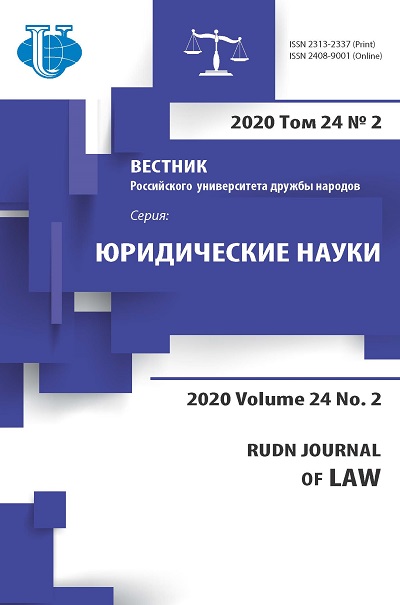 ISSN 2313-2337 (Print)
ISSN 2408-9001 (Online)

2020 Том 24 № 2

ВЕСТНИК
Российского университета дружбы народов

Серия:

ЮРИДИЧЕСКИЕ НАУКИ

2020 Volume 24 No. 2

RUDN JOURNAL
OF LAW